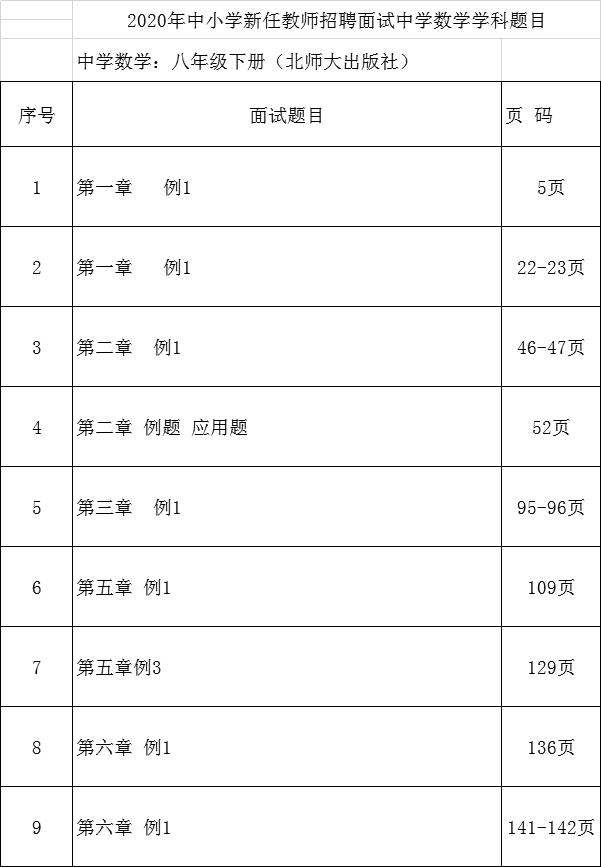 2020年中小学新任教师招聘面试中学数学学科题目

中学数学：八年级下册（北师大出版社）

| 序号 | 面试题目 | 页 码 |
|---|---|---|
| 1 | 第一章　　例1 | 5页 |
| 2 | 第一章　　例1 | 22-23页 |
| 3 | 第二章　例1 | 46-47页 |
| 4 | 第二章 例题 应用题 | 52页 |
| 5 | 第三章　例1 | 95-96页 |
| 6 | 第五章 例1 | 109页 |
| 7 | 第五章例3 | 129页 |
| 8 | 第六章 例1 | 136页 |
| 9 | 第六章 例1 | 141-142页 |